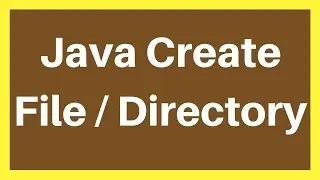 Java Create
File / Directory